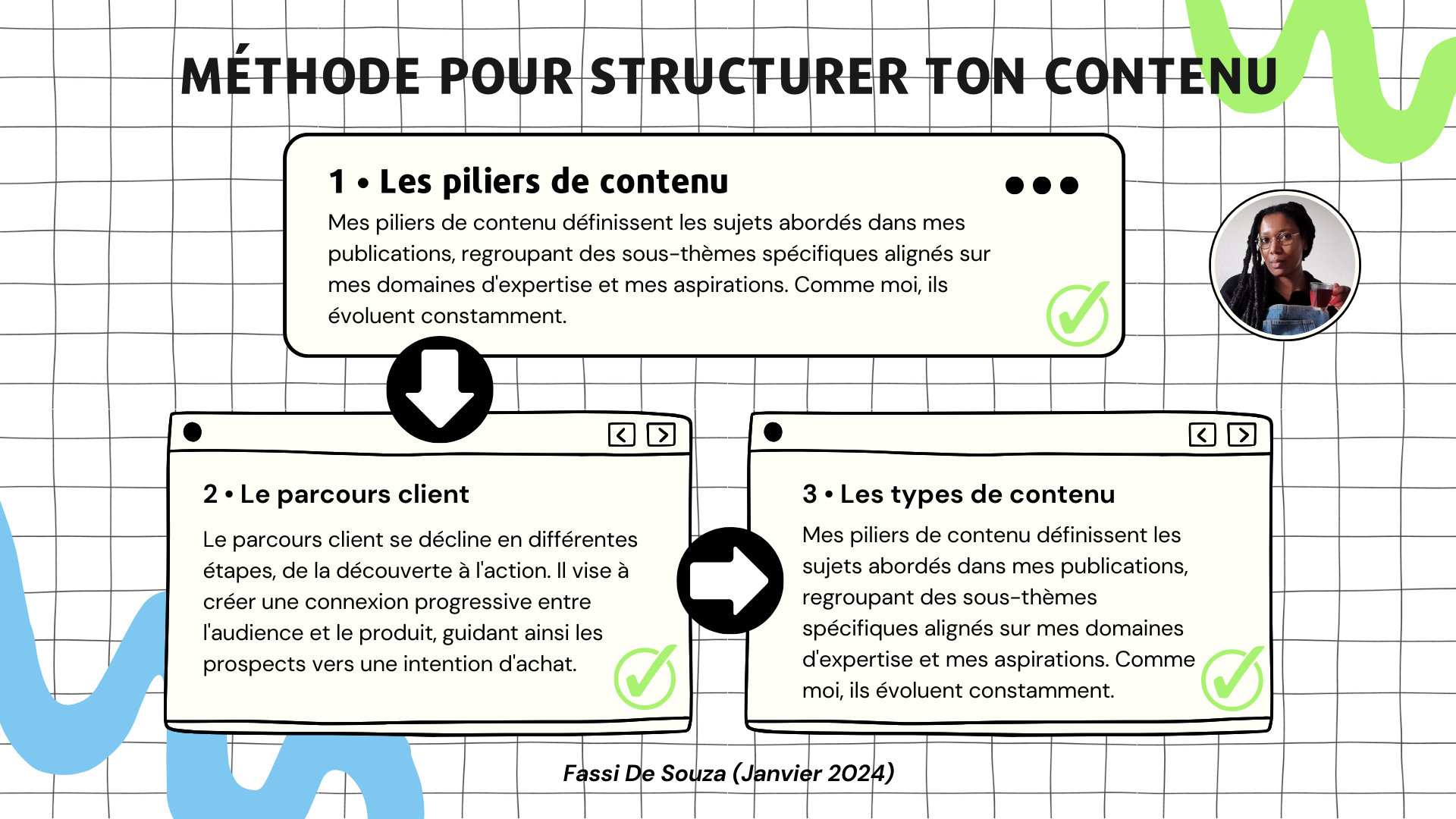 MÉTHODE POUR STRUCTURER TON CONTENU

1 • Les piliers de contenu

Mes piliers de contenu définissent les sujets abordés dans mes publications, regroupant des sous-thèmes spécifiques alignés sur mes domaines d'expertise et mes aspirations. Comme moi, ils évoluent constamment.

2 • Le parcours client

Le parcours client se décline en différentes étapes, de la découverte à l'action. Il vise à créer une connexion progressive entre l'audience et le produit, guidant ainsi les prospects vers une intention d'achat.

3 • Les types de contenu

Mes piliers de contenu définissent les sujets abordés dans mes publications, regroupant des sous-thèmes spécifiques alignés sur mes domaines d'expertise et mes aspirations. Comme moi, ils évoluent constamment.

Fassi De Souza (Janvier 2024)